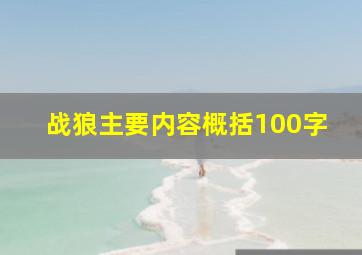 战狼主要内容概括100字